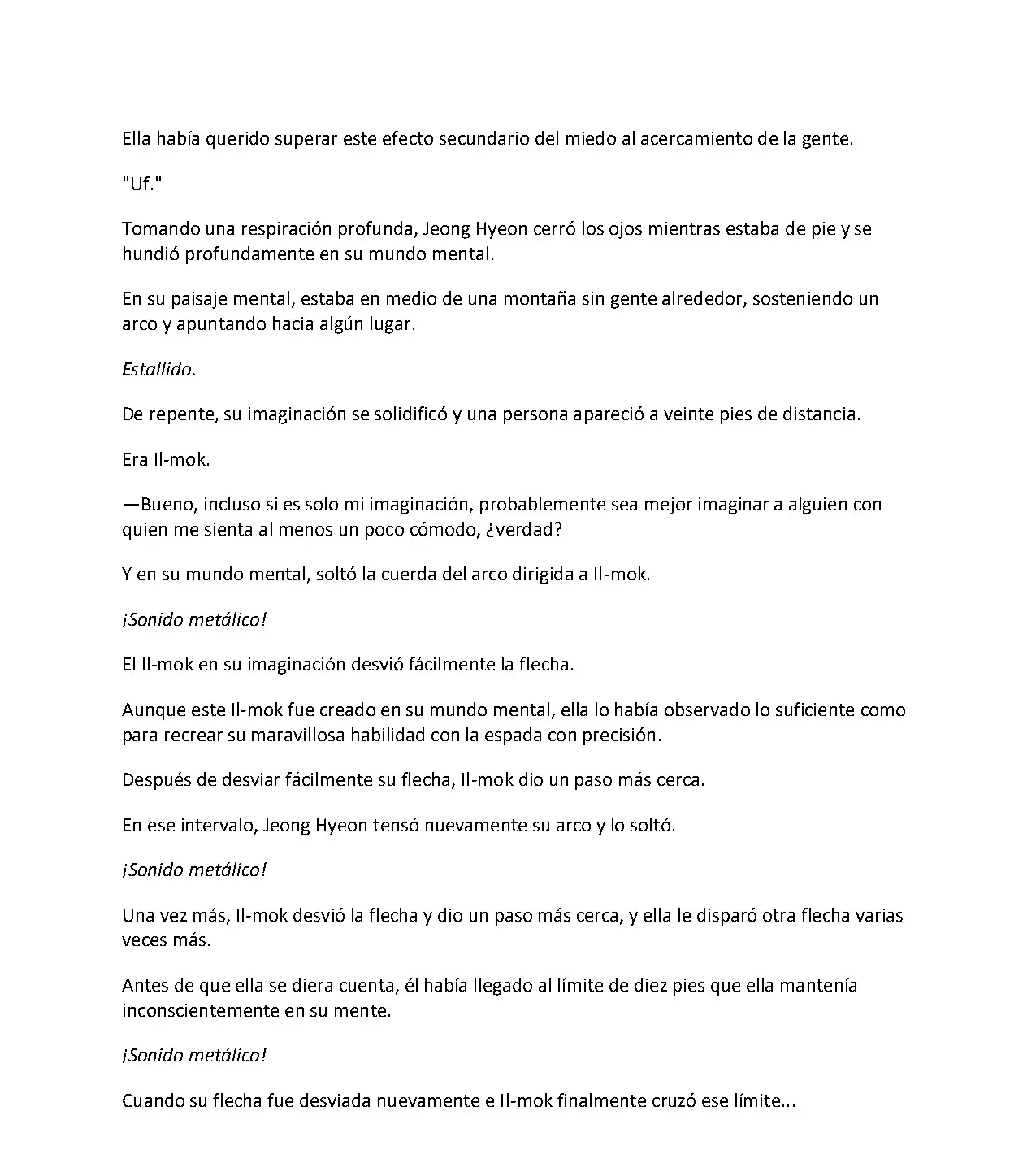 Ella había querido superar este efecto secundario del miedo al acercamiento de la gente.

"Uf."

Tomando una respiración profunda, Jeong Hyeon cerró los ojos mientras estaba de pie y se hundió profundamente en su mundo mental.

En su paisaje mental, estaba en medio de una montaña sin gente alrededor, sosteniendo un arco y apuntando hacia algún lugar.

Estallido.

De repente, su imaginación se solidificó y una persona apareció a veinte pies de distancia.

Era Il-mok.

—Bueno, incluso si es solo mi imaginación, probablemente sea mejor imaginar a alguien con quien me sienta al menos un poco cómodo, ¿verdad?

Y en su mundo mental, soltó la cuerda del arco dirigida a Il-mok.

¡Sonido metálico!

El Il-mok en su imaginación desvió fácilmente la flecha.

Aunque este Il-mok fue creado en su mundo mental, ella lo había observado lo suficiente como para recrear su maravillosa habilidad con la espada con precisión.

Después de desviar fácilmente su flecha, Il-mok dio un paso más cerca.

En ese intervalo, Jeong Hyeon tensó nuevamente su arco y lo soltó.

¡Sonido metálico!

Una vez más, Il-mok desvió la flecha y dio un paso más cerca, y ella le disparó otra flecha varias veces más.

Antes de que ella se diera cuenta, él había llegado al límite de diez pies que ella mantenía inconscientemente en su mente.

¡Sonido metálico!

Cuando su flecha fue desviada nuevamente e Il-mok finalmente cruzó ese límite...